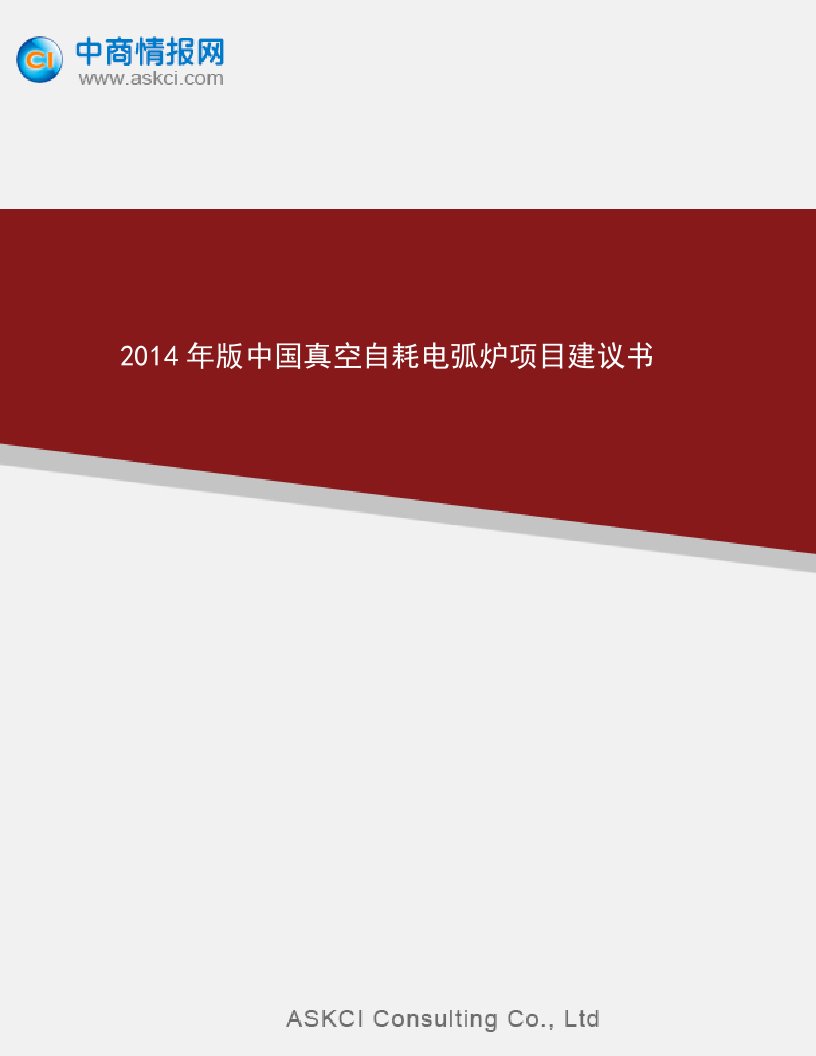 CI 中商情报网
www.askci.com

2014 年版中国真空自耗电弧炉项目建议书

ASKCI Consulting Co., Ltd